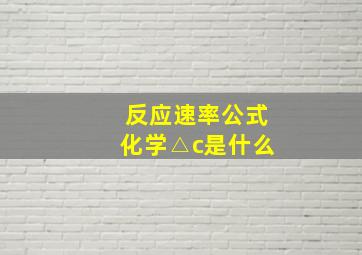 反应速率公式
化学△c是什么